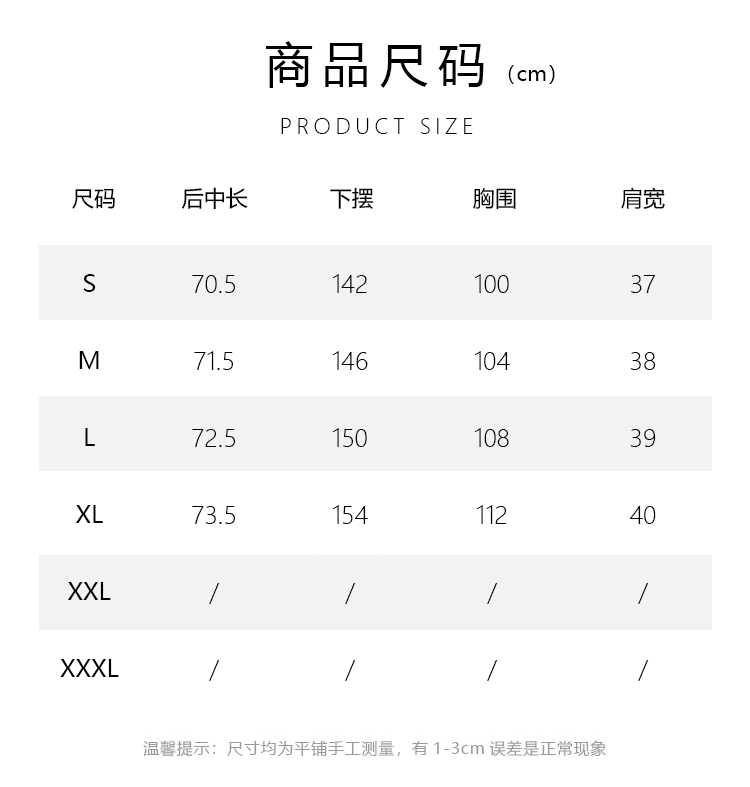 商品尺码（cm）

PRODUCT SIZE

| 尺码 | 后中长 | 下摆 | 胸围 | 肩宽 |
|---|---|---|---|---|
| S | 70.5 | 142 | 100 | 37 |
| M | 71.5 | 146 | 104 | 38 |
| L | 72.5 | 150 | 108 | 39 |
| XL | 73.5 | 154 | 112 | 40 |
| XXL | / | / | / | / |
| XXXL | / | / | / | / |

温馨提示：尺寸均为平铺手工测量，有1-3cm误差是正常现象